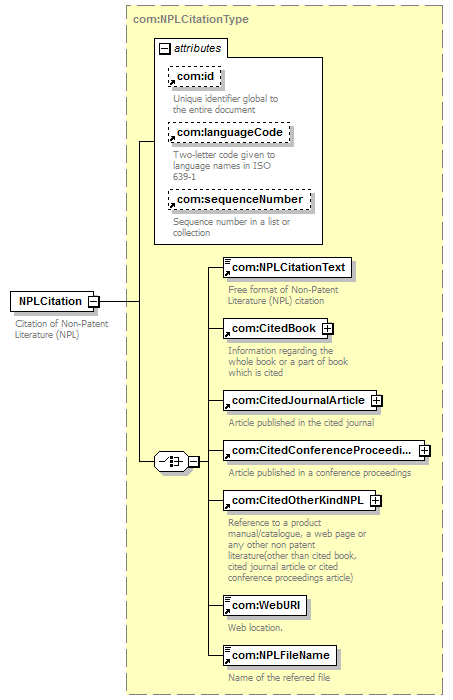 com:NPLCitationType

attributes

com:id

Unique identifier global to the entire document

com:languageCode

Two-letter code given to language names in ISO 639-1

com:sequenceNumber

Sequence number in a list or collection

NPLCitation

Citation of Non-Patent Literature (NPL)

com:NPLCitationText

Free format of Non-Patent Literature (NPL) citation

com:CitedBook

Information regarding the whole book or a part of book which is cited

com:CitedJournalArticle

Article published in the cited journal

com:CitedConferenceProceedi...

Article published in a conference proceedings

com:CitedOtherKindNPL

Reference to a product manual/catalogue, a web page or any other non patent literature(other than cited book, cited journal article or cited conference proceedings article)

com:WebURI

Web location.

com:NPLFileName

Name of the referred file